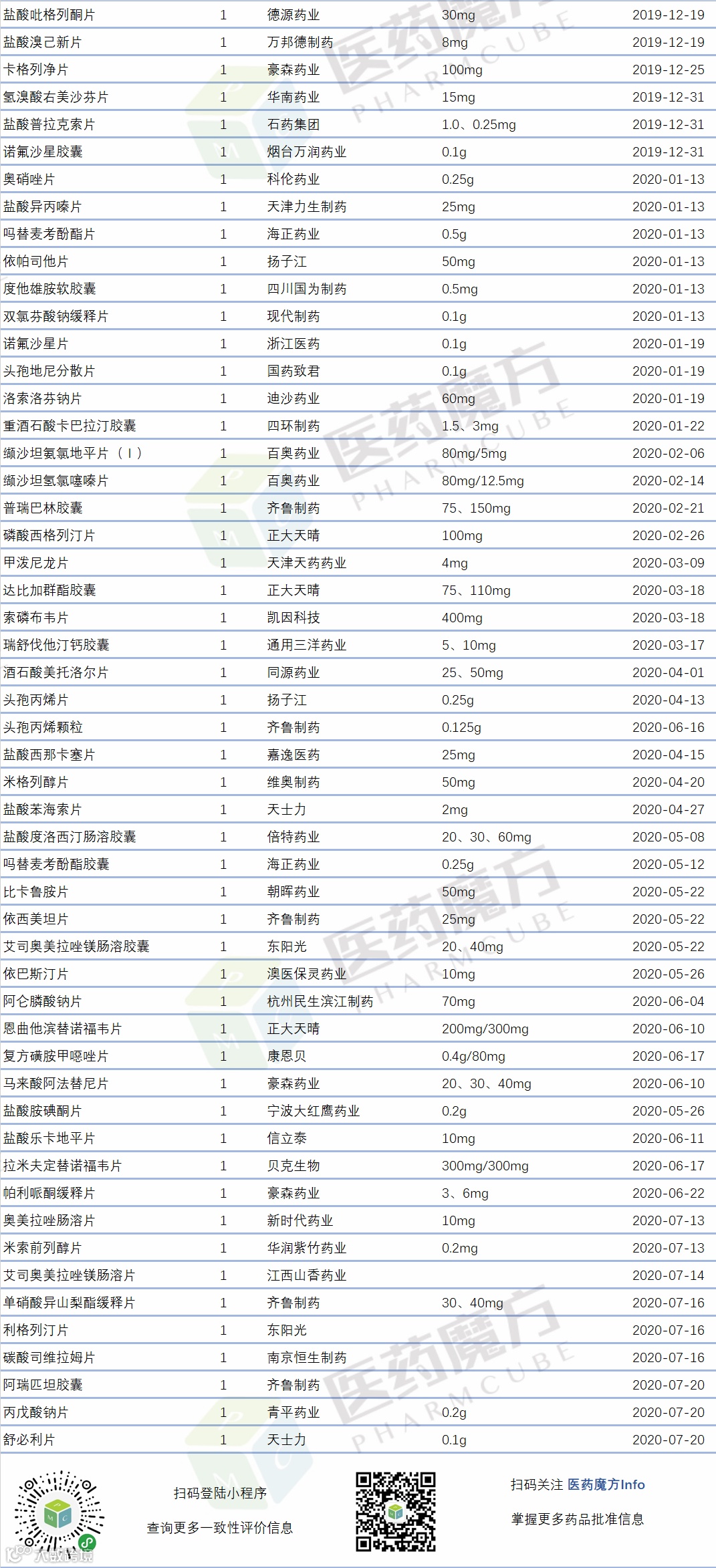 | 盐酸吡格列酮片 | 1 | 德源药业 | 30mg | 2019-12-19 |
|---|---|---|---|---|
| 盐酸溴己新片 | 1 | 万邦德制药 | 8mg | 2019-12-19 |
| 卡格列净片 | 1 | 豪森药业 | 100mg | 2019-12-25 |
| 氢溴酸右美沙芬片 | 1 | 华南药业 | 15mg | 2019-12-31 |
| 盐酸普拉克索片 | 1 | 石药集团 | 1.0、0.25mg | 2019-12-31 |
| 诺氟沙星胶囊 | 1 | 烟台万润药业 | 0.1g | 2019-12-31 |
| 奥硝唑片 | 1 | 科伦药业 | 0.25g | 2020-01-13 |
| 盐酸异丙嗪片 | 1 | 天津力生制药 | 25mg | 2020-01-13 |
| 吗替麦考酚酯片 | 1 | 海正药业 | 0.5g | 2020-01-13 |
| 依帕司他片 | 1 | 扬子江 | 50mg | 2020-01-13 |
| 度他雄胺软胶囊 | 1 | 四川国为制药 | 0.5mg | 2020-01-13 |
| 双氯芬酸钠缓释片 | 1 | 现代制药 | 0.1g | 2020-01-13 |
| 诺氟沙星片 | 1 | 浙江医药 | 0.1g | 2020-01-19 |
| 头孢地尼分散片 | 1 | 国药致君 | 0.1g | 2020-01-19 |
| 洛索洛芬钠片 | 1 | 迪沙药业 | 60mg | 2020-01-19 |
| 重酒石酸卡巴拉汀胶囊 | 1 | 四环制药 | 1.5、3mg | 2020-01-22 |
| 缬沙坦氨氯地平片（I） | 1 | 百奥药业 | 80mg/5mg | 2020-02-06 |
| 缬沙坦氢氯噻嗪片 | 1 | 百奥药业 | 80mg/12.5mg | 2020-02-14 |
| 普瑞巴林胶囊 | 1 | 齐鲁制药 | 75、150mg | 2020-02-21 |
| 磷酸西格列汀片 | 1 | 正大天晴 | 100mg | 2020-02-26 |
| 甲泼尼龙片 | 1 | 天津天药药业 | 4mg | 2020-03-09 |
| 达比加群酯胶囊 | 1 | 正大天晴 | 75、110mg | 2020-03-18 |
| 索磷布韦片 | 1 | 凯因科技 | 400mg | 2020-03-18 |
| 瑞舒伐他汀钙胶囊 | 1 | 通用三洋药业 | 5、10mg | 2020-03-17 |
| 酒石酸美托洛尔片 | 1 | 同源药业 | 25、50mg | 2020-04-01 |
| 头孢丙烯片 | 1 | 扬子江 | 0.25g | 2020-04-13 |
| 头孢丙烯颗粒 | 1 | 齐鲁制药 | 0.125g | 2020-06-16 |
| 盐酸西那卡塞片 | 1 | 嘉逸医药 | 25mg | 2020-04-15 |
| 米格列醇片 | 1 | 维奥制药 | 50mg | 2020-04-20 |
| 盐酸苯海索片 | 1 | 天士力 | 2mg | 2020-04-27 |
| 盐酸度洛西汀肠溶胶囊 | 1 | 倍特药业 | 20、30、60mg | 2020-05-08 |
| 吗替麦考酚酯胶囊 | 1 | 海正药业 | 0.25g | 2020-05-12 |
| 比卡鲁胺片 | 1 | 朝晖药业 | 50mg | 2020-05-22 |
| 依西美坦片 | 1 | 齐鲁制药 | 25mg | 2020-05-22 |
| 艾司奥美拉唑镁肠溶胶囊 | 1 | 东阳光 | 20、40mg | 2020-05-22 |
| 依巴斯汀片 | 1 | 澳医保灵药业 | 10mg | 2020-05-26 |
| 阿仑膦酸钠片 | 1 | 杭州民生滨江制药 | 70mg | 2020-06-04 |
| 恩曲他滨替诺福韦片 | 1 | 正大天晴 | 200mg/300mg | 2020-06-10 |
| 复方磺胺甲噁唑片 | 1 | 康恩贝 | 0.4g/80mg | 2020-06-17 |
| 马来酸阿法替尼片 | 1 | 豪森药业 | 20、30、40mg | 2020-06-10 |
| 盐酸胺碘酮片 | 1 | 宁波大红鹰药业 | 0.2g | 2020-05-26 |
| 盐酸乐卡地平片 | 1 | 信立泰 | 10mg | 2020-06-11 |
| 拉米夫定替诺福韦片 | 1 | 贝克生物 | 300mg/300mg | 2020-06-17 |
| 帕利哌酮缓释片 | 1 | 豪森药业 | 3、6mg | 2020-06-22 |
| 奥美拉唑肠溶片 | 1 | 新时代药业 | 10mg | 2020-07-13 |
| 米索前列醇片 | 1 | 华润紫竹药业 | 0.2mg | 2020-07-13 |
| 艾司奥美拉唑镁肠溶片 | 1 | 江西山香药业 |  | 2020-07-14 |
| 单硝酸异山梨酯缓释片 | 1 | 齐鲁制药 | 30、40mg | 2020-07-16 |
| 利格列汀片 | 1 | 东阳光 |  | 2020-07-16 |
| 碳酸司维拉姆片 | 1 | 南京恒生制药 |  | 2020-07-16 |
| 阿瑞匹坦胶囊 | 1 | 齐鲁制药 |  | 2020-07-20 |
| 丙戊酸钠片 | 1 | 青平药业 | 0.2g | 2020-07-20 |
| 舒必利片 | 1 | 天士力 | 0.1g | 2020-07-20 |

医药魔方 PHARMCUBE

扫码登陆小程序
查询更多一致性评价信息

扫码关注 医药魔方Info
掌握更多药品批准信息